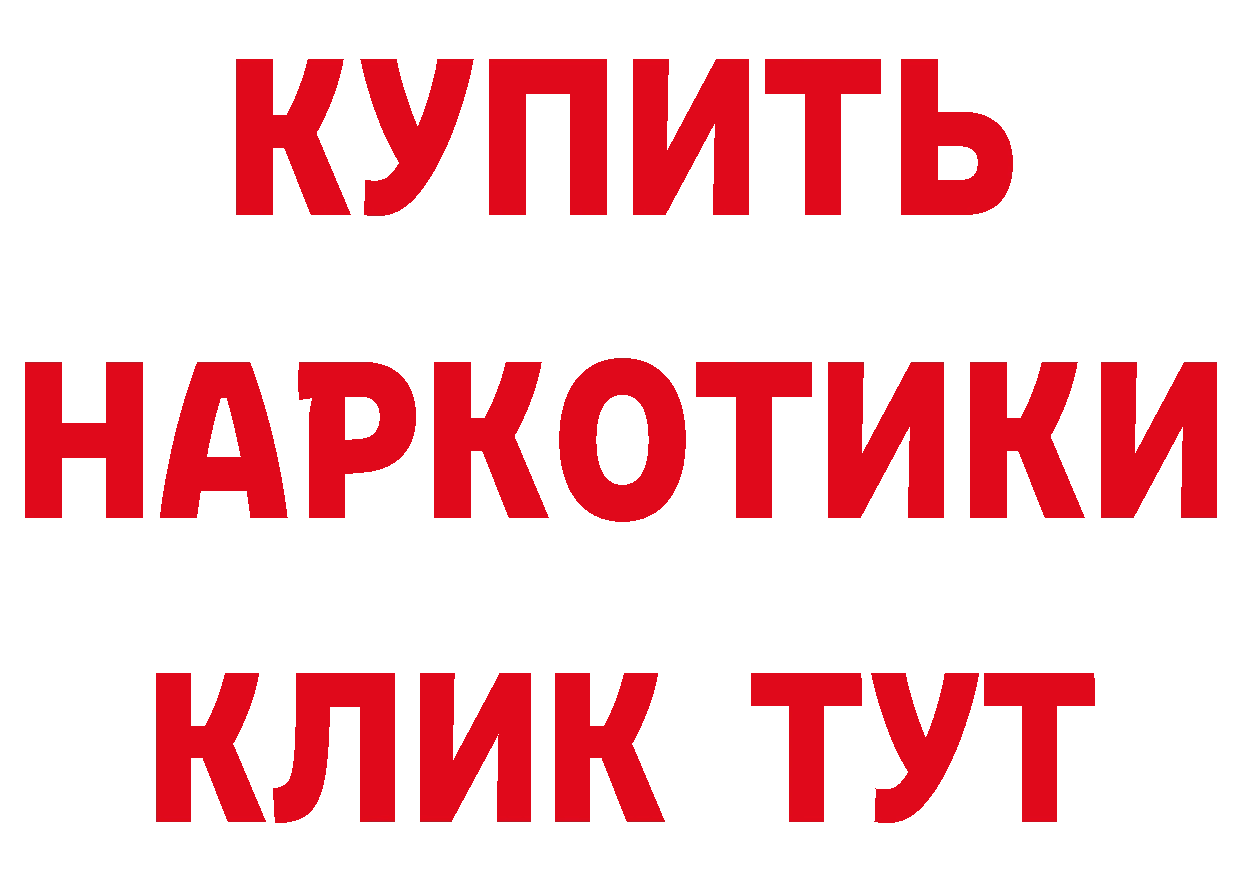 КУПИТЬ
НАРКОТИКИ
КЛИК ТУТ